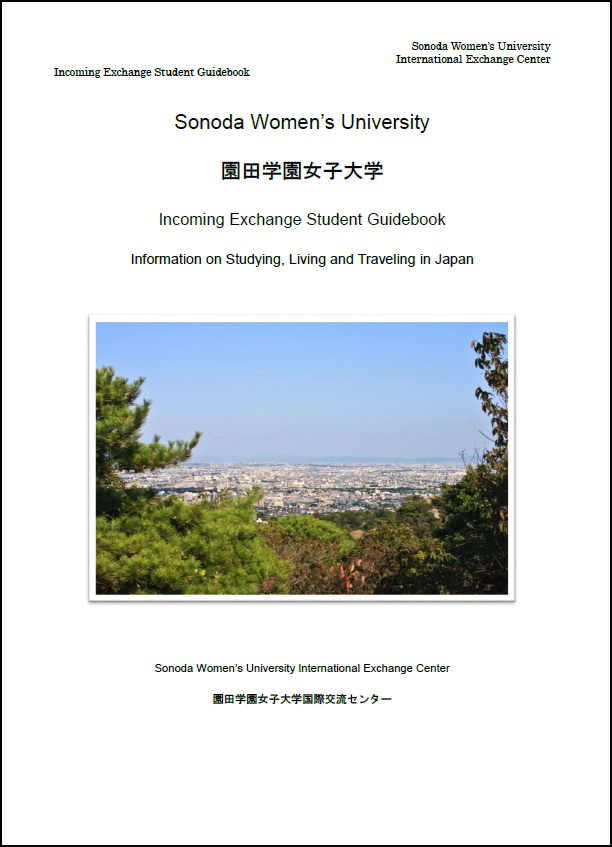 Sonoda Women's University
International Exchange Center

Incoming Exchange Student Guidebook

Sonoda Women's University

園田学園女子大学

Incoming Exchange Student Guidebook

Information on Studying, Living and Traveling in Japan

Sonoda Women's University International Exchange Center

園田学園女子大学国際交流センター